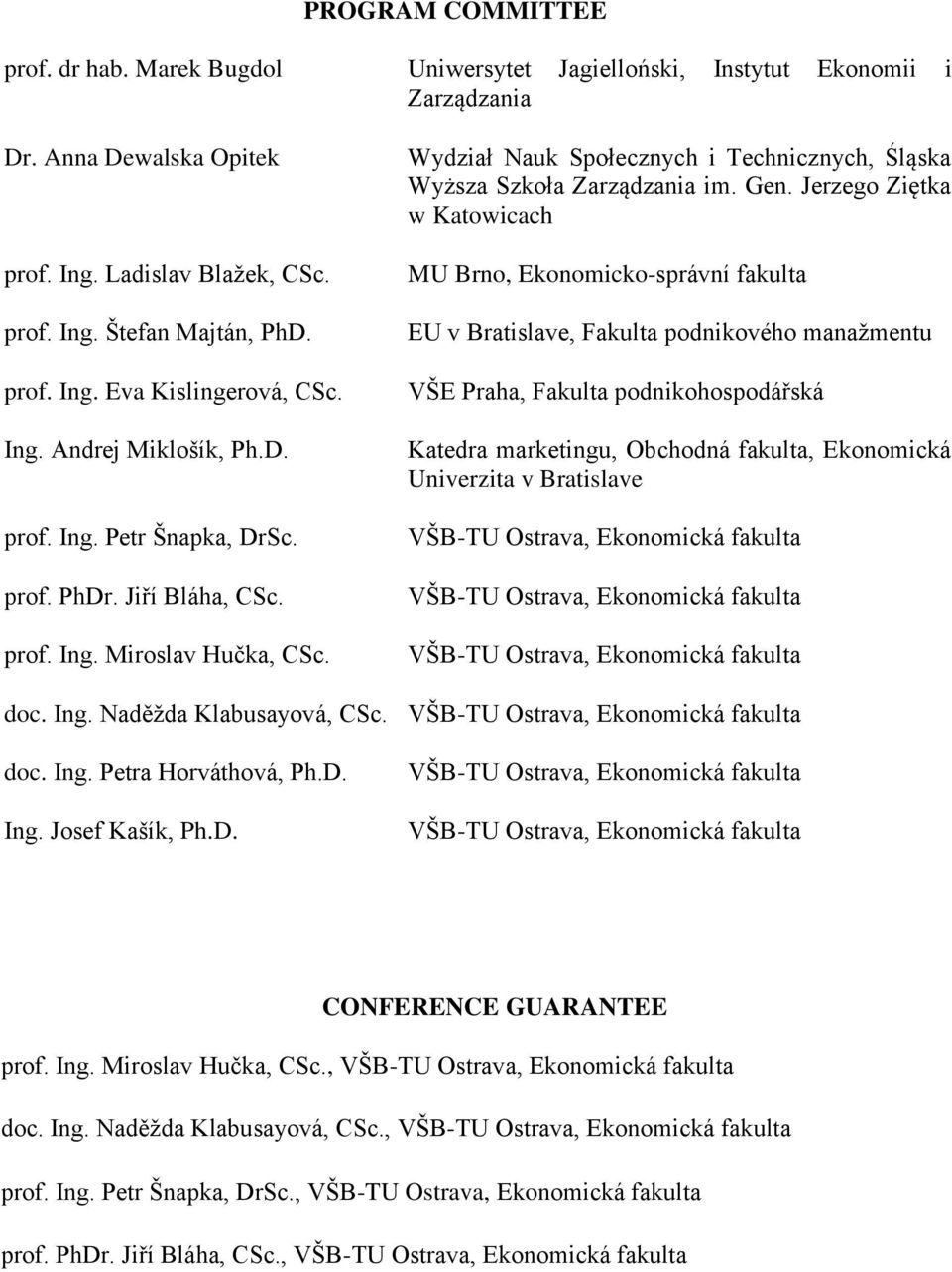 PROGRAM COMMITTEE

| | |
|---|---|
| prof. dr hab. Marek Bugdol | Uniwersytet Jagielloński, Instytut Ekonomii i Zarządzania |
| Dr. Anna Dewalska Opitek | Wydział Nauk Społecznych i Technicznych, Śląska Wyższa Szkoła Zarządzania im. Gen. Jerzego Ziętka w Katowicach |
| prof. Ing. Ladislav Blažek, CSc. | MU Brno, Ekonomicko-správní fakulta |
| prof. Ing. Štefan Majtán, PhD. | EU v Bratislave, Fakulta podnikového manažmentu |
| prof. Ing. Eva Kislingerová, CSc. | VŠE Praha, Fakulta podnikohospodářská |
| Ing. Andrej Miklošík, Ph.D. | Katedra marketingu, Obchodná fakulta, Ekonomická Univerzita v Bratislave |
| prof. Ing. Petr Šnapka, DrSc. | VŠB-TU Ostrava, Ekonomická fakulta |
| prof. PhDr. Jiří Bláha, CSc. | VŠB-TU Ostrava, Ekonomická fakulta |
| prof. Ing. Miroslav Hučka, CSc. | VŠB-TU Ostrava, Ekonomická fakulta |
| doc. Ing. Naděžda Klabusayová, CSc. | VŠB-TU Ostrava, Ekonomická fakulta |
| doc. Ing. Petra Horváthová, Ph.D. | VŠB-TU Ostrava, Ekonomická fakulta |
| Ing. Josef Kašík, Ph.D. | VŠB-TU Ostrava, Ekonomická fakulta |

CONFERENCE GUARANTEE

prof. Ing. Miroslav Hučka, CSc., VŠB-TU Ostrava, Ekonomická fakulta

doc. Ing. Naděžda Klabusayová, CSc., VŠB-TU Ostrava, Ekonomická fakulta

prof. Ing. Petr Šnapka, DrSc., VŠB-TU Ostrava, Ekonomická fakulta

prof. PhDr. Jiří Bláha, CSc., VŠB-TU Ostrava, Ekonomická fakulta